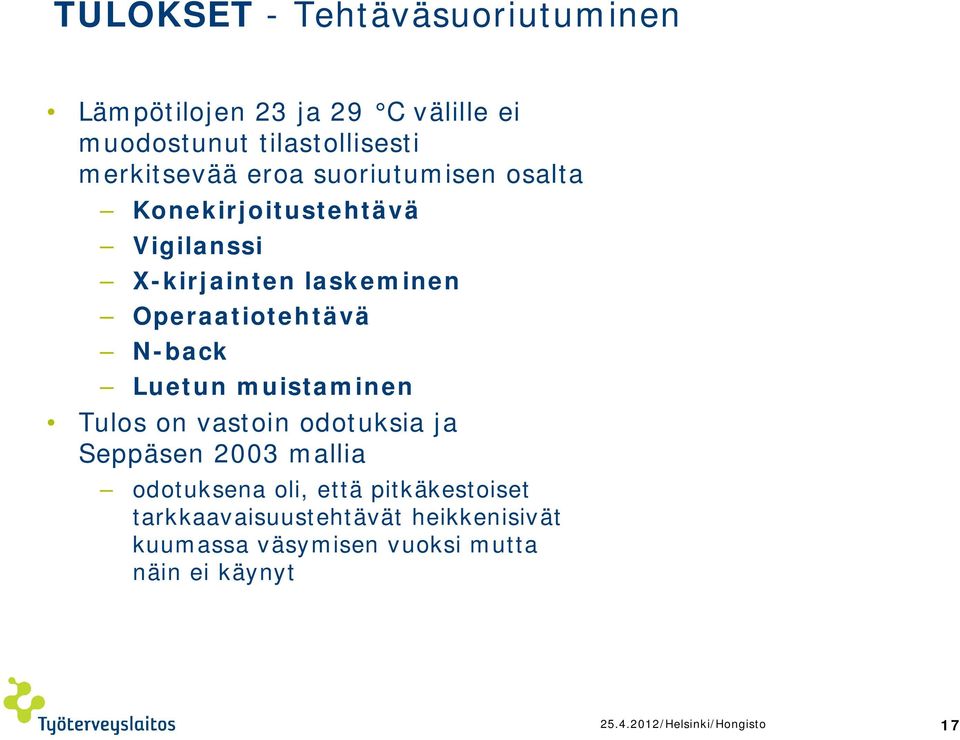 TULOKSET - Tehtäväsuoriutuminen

• Lämpötilojen 23 ja 29 °C välille ei muodostunut tilastollisesti merkitsevää eroa suoriutumisen osalta
– Konekirjoitustehtävä
– Vigilanssi
– X-kirjainten laskeminen
– Operaatiotehtävä
– N-back
– Luetun muistaminen

• Tulos on vastoin odotuksia ja Seppäsen 2003 mallia
– odotuksena oli, että pitkäkestoiset tarkkaavaisuustehtävät heikkenisivät kuumassa väsymisen vuoksi mutta näin ei käynyt

Työterveyslaitos

25.4.2012/Helsinki/Hongisto

17